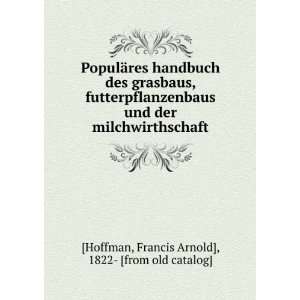 Populäres handbuch des grasbaus, futterpflanzenbaus und der milchwirthschaft

[Hoffman, Francis Arnold], 1822- [from old catalog]